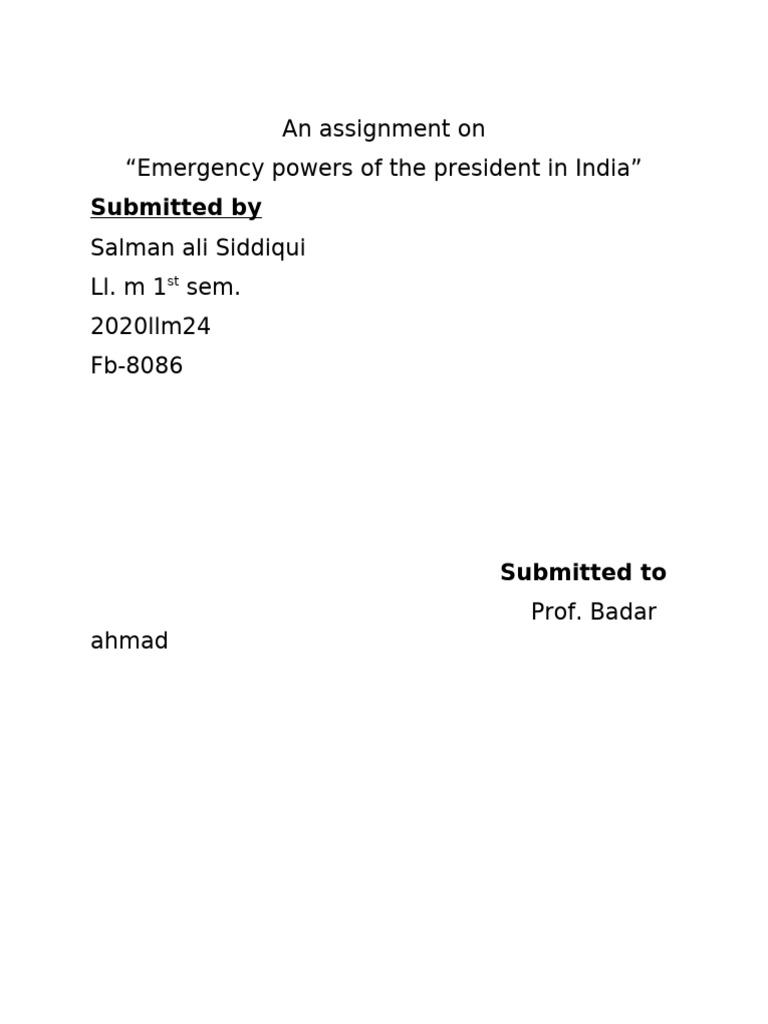 An assignment on
“Emergency powers of the president in India”

Submitted by
Salman ali Siddiqui
Ll. m 1st sem.
2020llm24
Fb-8086

Submitted to
Prof. Badar ahmad